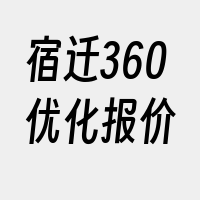 宿迁360
优化报价